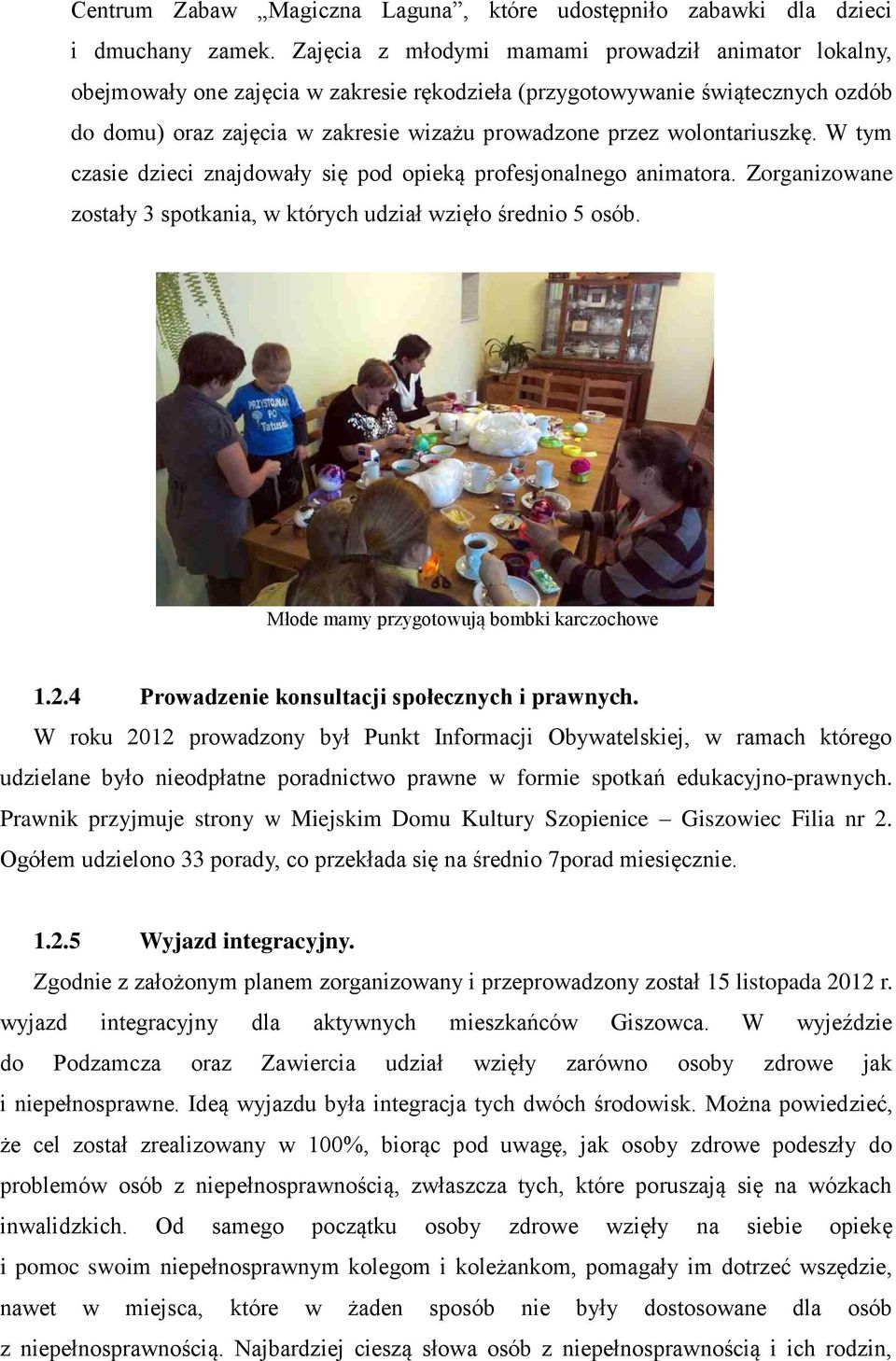 Centrum Zabaw „Magiczna Laguna”, które udostępniło zabawki dla dzieci i dmuchany zamek. Zajęcia z młodymi mamami prowadził animator lokalny, obejmowały one zajęcia w zakresie rękodzieła (przygotowywanie świątecznych ozdób do domu) oraz zajęcia w zakresie wizażu prowadzone przez wolontariuszkę. W tym czasie dzieci znajdowały się pod opieką profesjonalnego animatora. Zorganizowane zostały 3 spotkania, w których udział wzięło średnio 5 osób.

PRZYSTOJNIAK PO Tatusiu

Młode mamy przygotowują bombki karczochowe

1.2.4 Prowadzenie konsultacji społecznych i prawnych.

W roku 2012 prowadzony był Punkt Informacji Obywatelskiej, w ramach którego udzielane było nieodpłatne poradnictwo prawne w formie spotkań edukacyjno-prawnych. Prawnik przyjmuje strony w Miejskim Domu Kultury Szopienice – Giszowiec Filia nr 2. Ogółem udzielono 33 porady, co przekłada się na średnio 7porad miesięcznie.

1.2.5 Wyjazd integracyjny.

Zgodnie z założonym planem zorganizowany i przeprowadzony został 15 listopada 2012 r. wyjazd integracyjny dla aktywnych mieszkańców Giszowca. W wyjeździe do Podzamcza oraz Zawiercia udział wzięły zarówno osoby zdrowe jak i niepełnosprawne. Ideą wyjazdu była integracja tych dwóch środowisk. Można powiedzieć, że cel został zrealizowany w 100%, biorąc pod uwagę, jak osoby zdrowe podeszły do problemów osób z niepełnosprawnością, zwłaszcza tych, które poruszają się na wózkach inwalidzkich. Od samego początku osoby zdrowe wzięły na siebie opiekę i pomoc swoim niepełnosprawnym kolegom i koleżankom, pomagały im dotrzeć wszędzie, nawet w miejsca, które w żaden sposób nie były dostosowane dla osób z niepełnosprawnością. Najbardziej cieszą słowa osób z niepełnosprawnością i ich rodzin,